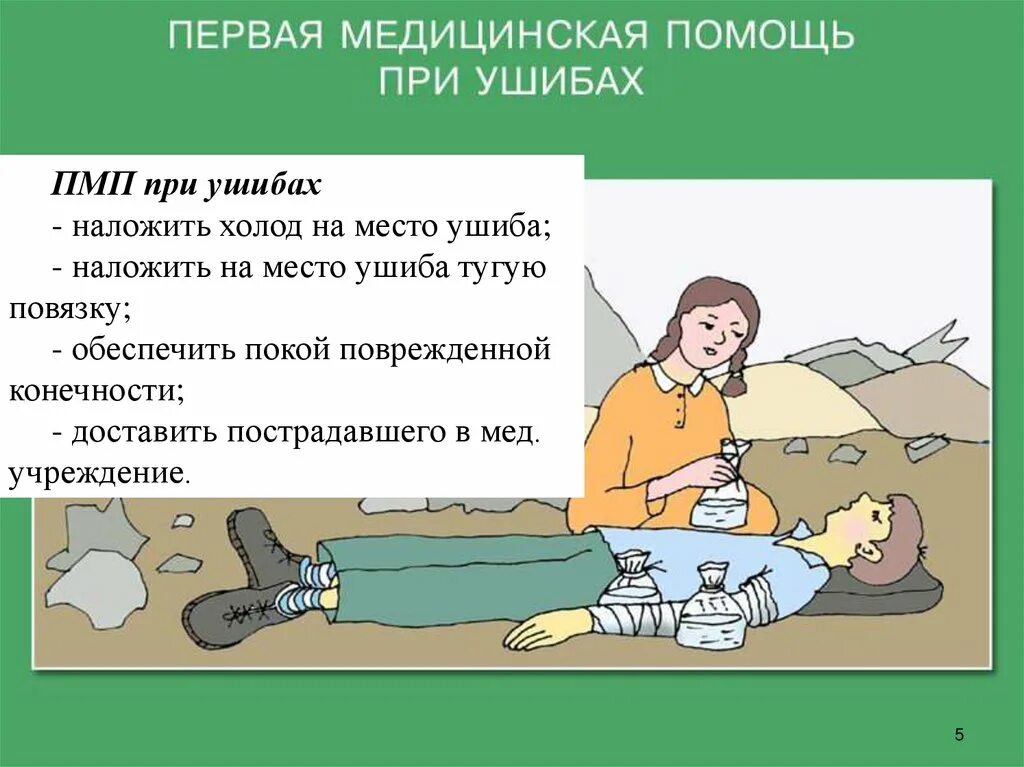 ПЕРВАЯ МЕДИЦИНСКАЯ ПОМОЩЬ
ПРИ УШИБАХ

ПМП при ушибах
- наложить холод на место ушиба;
- наложить на место ушиба тугую повязку;
- обеспечить покой поврежденной конечности;
- доставить пострадавшего в мед. учреждение.

5